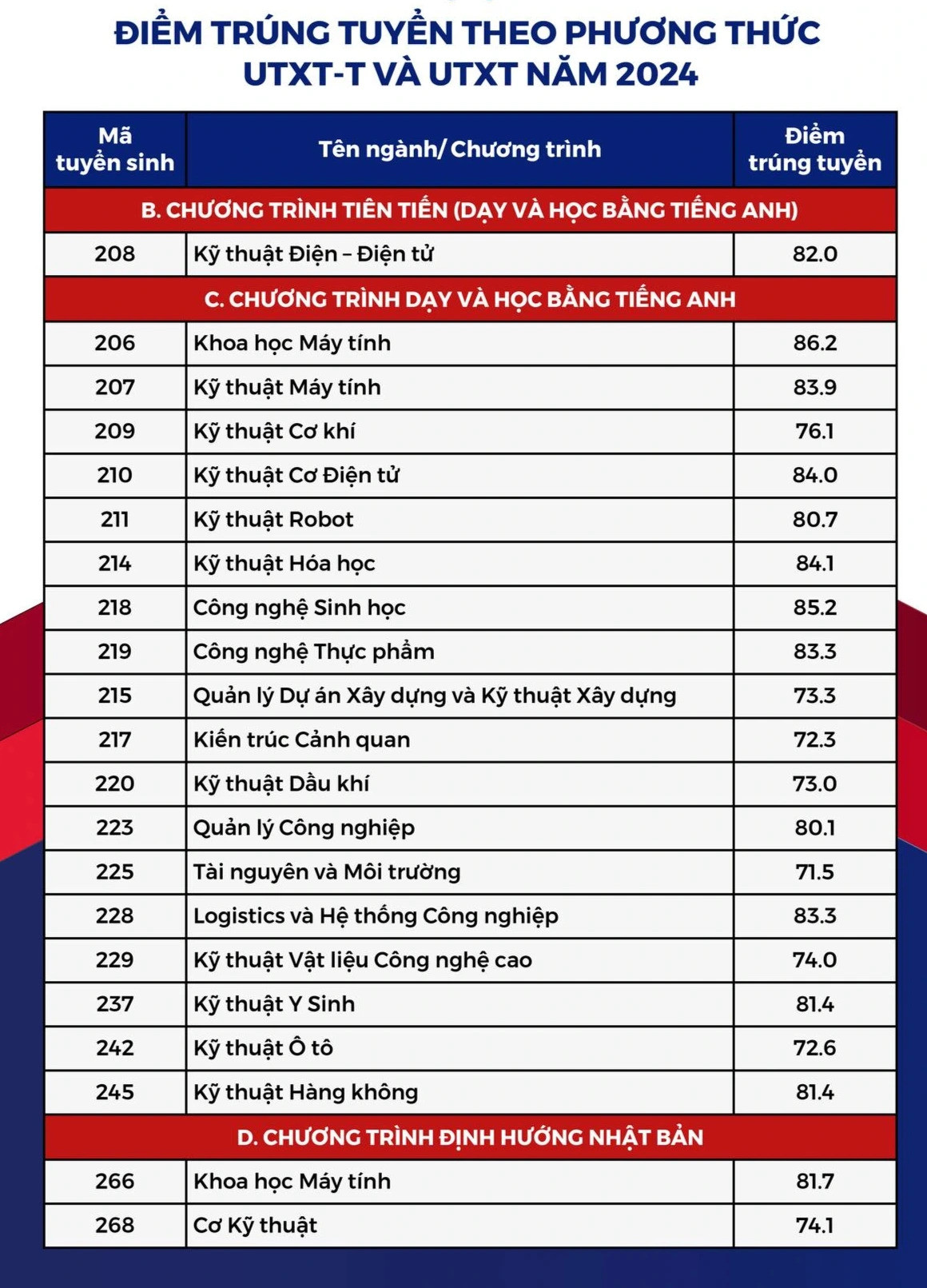 ĐIỂM TRÚNG TUYỂN THEO PHƯƠNG THỨC UTXT-T VÀ UTXT NĂM 2024

| Mã tuyển sinh | Tên ngành/ Chương trình | Điểm trúng tuyển |
|---|---|---|
| B. CHƯƠNG TRÌNH TIÊN TIẾN (DẠY VÀ HỌC BẰNG TIẾNG ANH) | | |
| 208 | Kỹ thuật Điện – Điện tử | 82.0 |
| C. CHƯƠNG TRÌNH DẠY VÀ HỌC BẰNG TIẾNG ANH | | |
| 206 | Khoa học Máy tính | 86.2 |
| 207 | Kỹ thuật Máy tính | 83.9 |
| 209 | Kỹ thuật Cơ khí | 76.1 |
| 210 | Kỹ thuật Cơ Điện tử | 84.0 |
| 211 | Kỹ thuật Robot | 80.7 |
| 214 | Kỹ thuật Hóa học | 84.1 |
| 218 | Công nghệ Sinh học | 85.2 |
| 219 | Công nghệ Thực phẩm | 83.3 |
| 215 | Quản lý Dự án Xây dựng và Kỹ thuật Xây dựng | 73.3 |
| 217 | Kiến trúc Cảnh quan | 72.3 |
| 220 | Kỹ thuật Dầu khí | 73.0 |
| 223 | Quản lý Công nghiệp | 80.1 |
| 225 | Tài nguyên và Môi trường | 71.5 |
| 228 | Logistics và Hệ thống Công nghiệp | 83.3 |
| 229 | Kỹ thuật Vật liệu Công nghệ cao | 74.0 |
| 237 | Kỹ thuật Y Sinh | 81.4 |
| 242 | Kỹ thuật Ô tô | 72.6 |
| 245 | Kỹ thuật Hàng không | 81.4 |
| D. CHƯƠNG TRÌNH ĐỊNH HƯỚNG NHẬT BẢN | | |
| 266 | Khoa học Máy tính | 81.7 |
| 268 | Cơ Kỹ thuật | 74.1 |